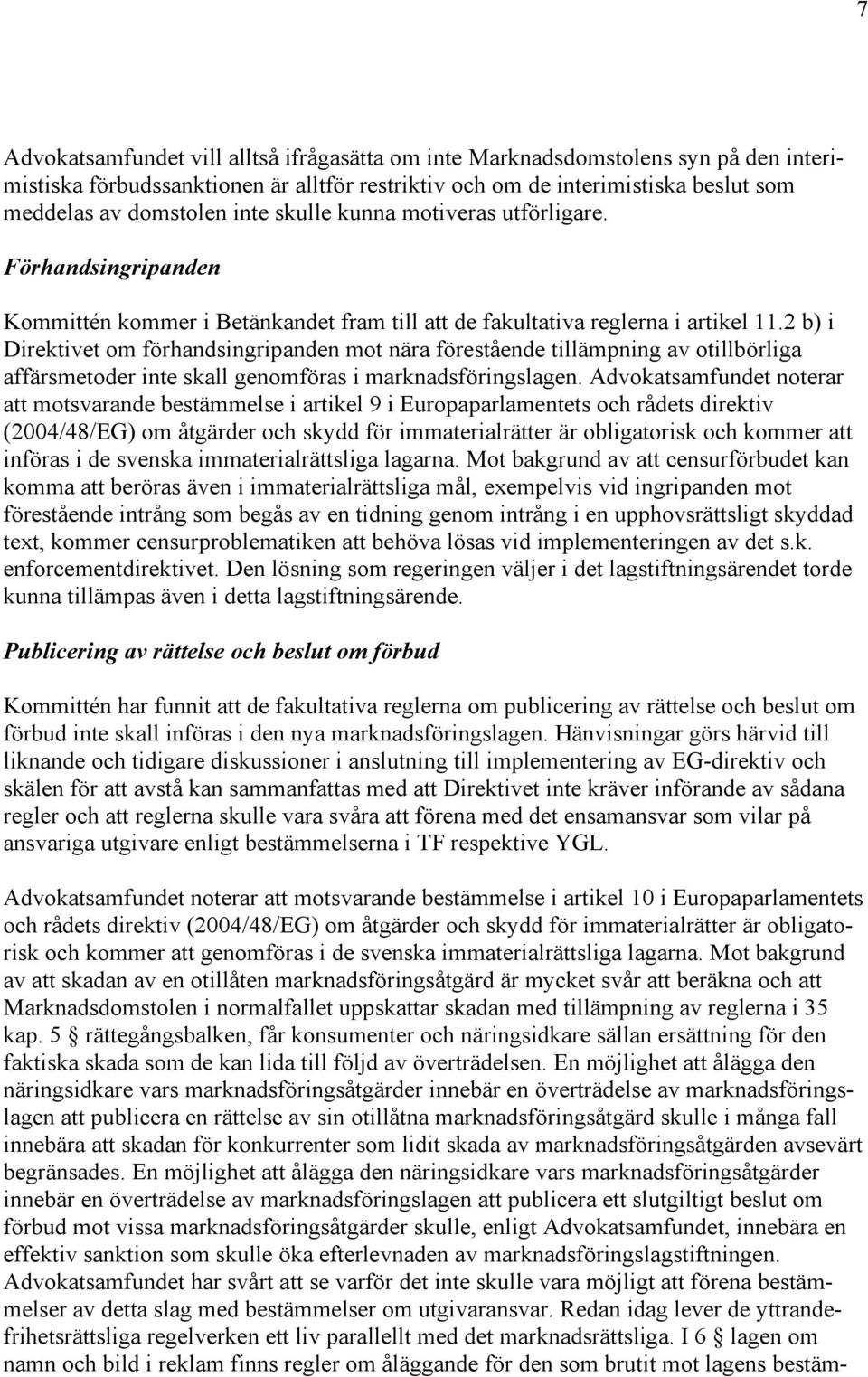 7

Advokatsamfundet vill alltså ifrågasätta om inte Marknadsdomstolens syn på den interimistiska förbudssanktionen är alltför restriktiv och om de interimistiska beslut som meddelas av domstolen inte skulle kunna motiveras utförligare.

Förhandsingripanden

Kommittén kommer i Betänkandet fram till att de fakultativa reglerna i artikel 11.2 b) i Direktivet om förhandsingripanden mot nära förestående tillämpning av otillbörliga affärsmetoder inte skall genomföras i marknadsföringslagen. Advokatsamfundet noterar att motsvarande bestämmelse i artikel 9 i Europaparlamentets och rådets direktiv (2004/48/EG) om åtgärder och skydd för immaterialrätter är obligatorisk och kommer att införas i de svenska immaterialrättsliga lagarna. Mot bakgrund av att censurförbudet kan komma att beröras även i immaterialrättsliga mål, exempelvis vid ingripanden mot förestående intrång som begås av en tidning genom intrång i en upphovsrättsligt skyddad text, kommer censurproblematiken att behöva lösas vid implementeringen av det s.k. enforcementdirektivet. Den lösning som regeringen väljer i det lagstiftningsärendet torde kunna tillämpas även i detta lagstiftningsärende.

Publicering av rättelse och beslut om förbud

Kommittén har funnit att de fakultativa reglerna om publicering av rättelse och beslut om förbud inte skall införas i den nya marknadsföringslagen. Hänvisningar görs härvid till liknande och tidigare diskussioner i anslutning till implementering av EG-direktiv och skälen för att avstå kan sammanfattas med att Direktivet inte kräver införande av sådana regler och att reglerna skulle vara svåra att förena med det ensamansvar som vilar på ansvariga utgivare enligt bestämmelserna i TF respektive YGL.

Advokatsamfundet noterar att motsvarande bestämmelse i artikel 10 i Europaparlamentets och rådets direktiv (2004/48/EG) om åtgärder och skydd för immaterialrätter är obligatorisk och kommer att genomföras i de svenska immaterialrättsliga lagarna. Mot bakgrund av att skadan av en otillåten marknadsföringsåtgärd är mycket svår att beräkna och att Marknadsdomstolen i normalfallet uppskattar skadan med tillämpning av reglerna i 35 kap. 5 § rättegångsbalken, får konsumenter och näringsidkare sällan ersättning för den faktiska skada som de kan lida till följd av överträdelsen. En möjlighet att ålägga den näringsidkare vars marknadsföringsåtgärder innebär en överträdelse av marknadsföringslagen att publicera en rättelse av sin otillåtna marknadsföringsåtgärd skulle i många fall innebära att skadan för konkurrenter som lidit skada av marknadsföringsåtgärden avsevärt begränsades. En möjlighet att ålägga den näringsidkare vars marknadsföringsåtgärder innebär en överträdelse av marknadsföringslagen att publicera ett slutgiltigt beslut om förbud mot vissa marknadsföringsåtgärder skulle, enligt Advokatsamfundet, innebära en effektiv sanktion som skulle öka efterlevnaden av marknadsföringslagstiftningen. Advokatsamfundet har svårt att se varför det inte skulle vara möjligt att förena bestämmelser av detta slag med bestämmelser om utgivaransvar. Redan idag lever de yttrandefrihetsrättsliga regelverken ett liv parallellt med det marknadsrättsliga. I 6 § lagen om namn och bild i reklam finns regler om åläggande för den som brutit mot lagens bestäm-